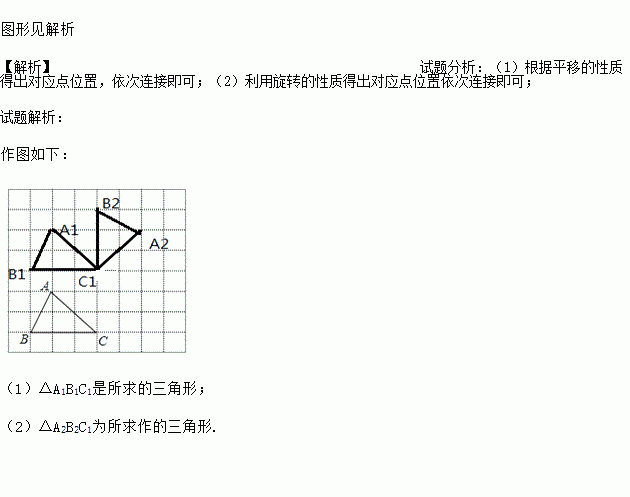 图形见解析

【解析】

试题分析：（1）根据平移的性质得出对应点位置，依次连接即可；（2）利用旋转的性质得出对应点位置依次连接即可；

试题解析：

作图如下：

B2
A1
A2
B1
C1
A
B
C

（1）$\triangle A_1B_1C_1$是所求的三角形；

（2）$\triangle A_2B_2C_1$为所求作的三角形.